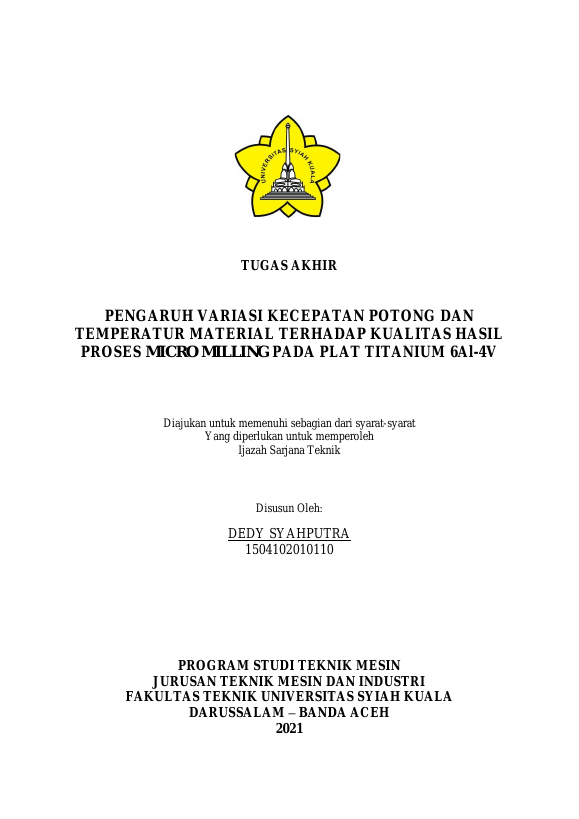 UNIVERSITAS SYIAH KUALA

TUGAS AKHIR

PENGARUH VARIASI KECEPATAN POTONG DAN TEMPERATUR MATERIAL TERHADAP KUALITAS HASIL PROSES MICRO MILLING PADA PLAT TITANIUM 6Al-4V

Diajukan untuk memenuhi sebagian dari syarat-syarat
Yang diperlukan untuk memperoleh
Ijazah Sarjana Teknik

Disusun Oleh:

DEDY SYAHPUTRA
1504102010110

PROGRAM STUDI TEKNIK MESIN
JURUSAN TEKNIK MESIN DAN INDUSTRI
FAKULTAS TEKNIK UNIVERSITAS SYIAH KUALA
DARUSSALAM – BANDA ACEH
2021